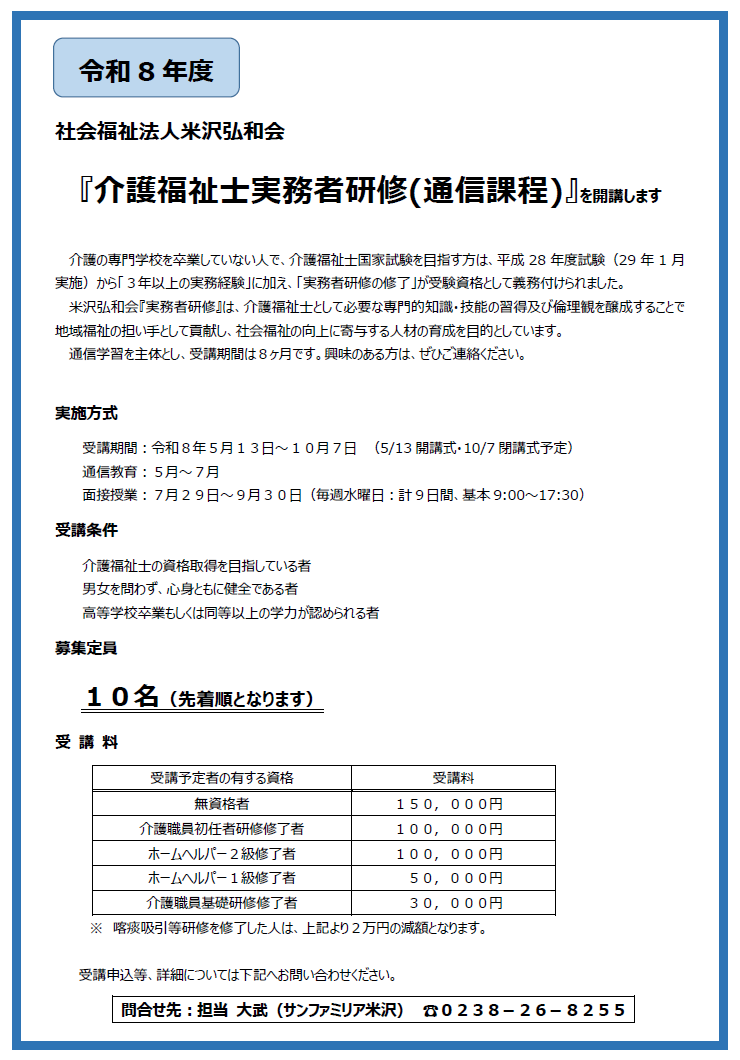 令和８年度

社会福祉法人米沢弘和会

『介護福祉士実務者研修(通信課程)』を開講します

介護の専門学校を卒業していない人で、介護福祉士国家試験を目指す方は、平成 28 年度試験（29 年 1 月実施）から「３年以上の実務経験」に加え、「実務者研修の修了」が受験資格として義務付けられました。

米沢弘和会『実務者研修』は、介護福祉士として必要な専門的知識・技能の習得及び倫理観を醸成することで地域福祉の担い手として貢献し、社会福祉の向上に寄与する人材の育成を目的としています。

通信学習を主体とし、受講期間は８ヶ月です。興味のある方は、ぜひご連絡ください。

実施方式

受講期間：令和８年５月１３日～１０月７日　(5/13 開講式･10/7 閉講式予定)
通信教育：５月～７月
面接授業：７月２９日～９月３０日（毎週水曜日：計９日間、基本 9:00～17:30）

受講条件

介護福祉士の資格取得を目指している者
男女を問わず、心身ともに健全である者
高等学校卒業もしくは同等以上の学力が認められる者

募集定員

１０名（先着順となります）

受 講 料

| 受講予定者の有する資格 | 受講料 |
|---|---|
| 無資格者 | １５０，０００円 |
| 介護職員初任者研修修了者 | １００，０００円 |
| ホームヘルパー２級修了者 | １００，０００円 |
| ホームヘルパー１級修了者 | ５０，０００円 |
| 介護職員基礎研修修了者 | ３０，０００円 |

※　喀痰吸引等研修を修了した人は、上記より２万円の減額となります。

受講申込等、詳細については下記へお問い合わせください。

問合せ先：担当　大武（サンファミリア米沢）　☎０２３８－２６－８２５５